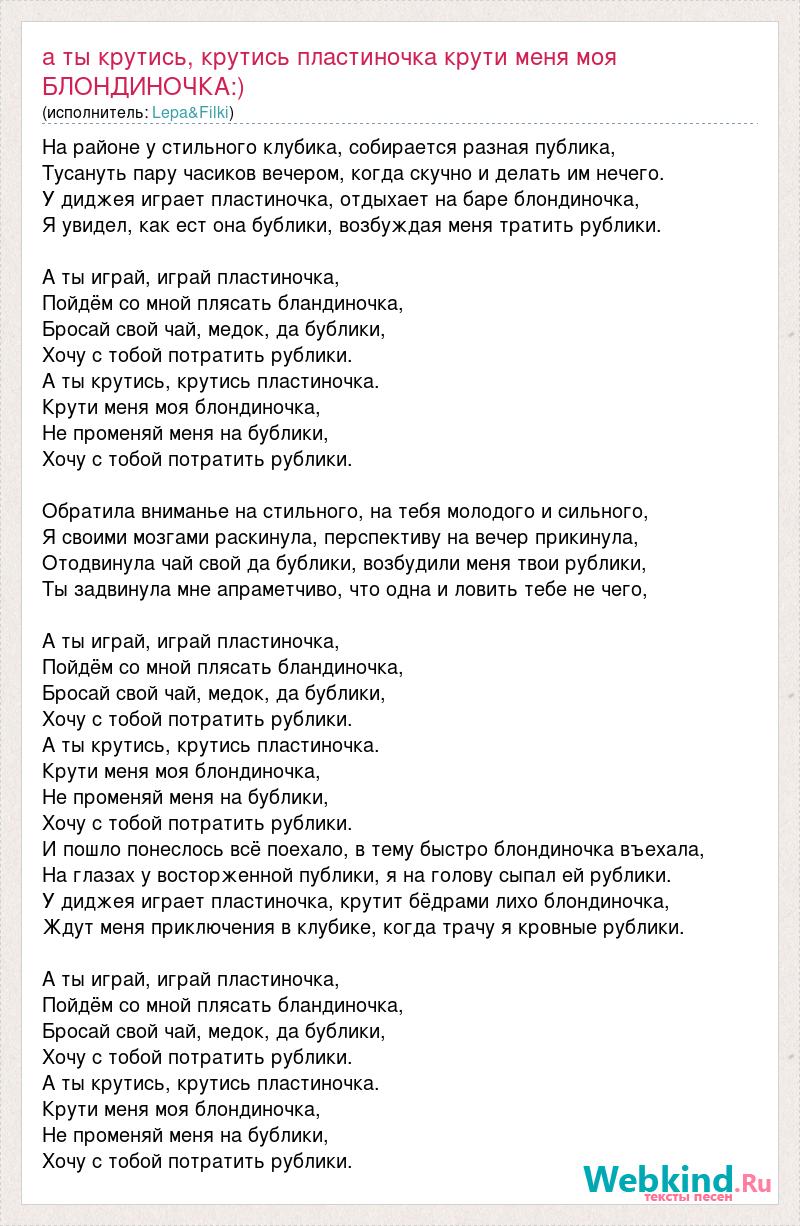 а ты крутись, крутись пластиночка крути меня моя БЛОНДИНОЧКА:)
(исполнитель: Lepa&Filki)

На районе у стильного клубика, собирается разная публика,
Тусануть пару часиков вечером, когда скучно и делать им нечего.
У диджея играет пластиночка, отдыхает на баре блондиночка,
Я увидел, как ест она бублики, возбуждая меня тратить рублики.

А ты играй, играй пластиночка,
Пойдём со мной плясать бландиночка,
Бросай свой чай, медок, да бублики,
Хочу с тобой потратить рублики.
А ты крутись, крутись пластиночка.
Крути меня моя блондиночка,
Не променяй меня на бублики,
Хочу с тобой потратить рублики.

Обратила вниманье на стильного, на тебя молодого и сильного,
Я своими мозгами раскинула, перспективу на вечер прикинула,
Отодвинула чай свой да бублики, возбудили меня твои рублики,
Ты задвинула мне апраметчиво, что одна и ловить тебе не чего,

А ты играй, играй пластиночка,
Пойдём со мной плясать бландиночка,
Бросай свой чай, медок, да бублики,
Хочу с тобой потратить рублики.
А ты крутись, крутись пластиночка.
Крути меня моя блондиночка,
Не променяй меня на бублики,
Хочу с тобой потратить рублики.
И пошло понеслось всё поехало, в тему быстро блондиночка въехала,
На глазах у восторженной публики, я на голову сыпал ей рублики.
У диджея играет пластиночка, крутит бёдрами лихо блондиночка,
Ждут меня приключения в клубике, когда трачу я кровные рублики.

А ты играй, играй пластиночка,
Пойдём со мной плясать бландиночка,
Бросай свой чай, медок, да бублики,
Хочу с тобой потратить рублики.
А ты крутись, крутись пластиночка.
Крути меня моя блондиночка,
Не променяй меня на бублики,
Хочу с тобой потратить рублики.

Webkind.Ru
тексты песен